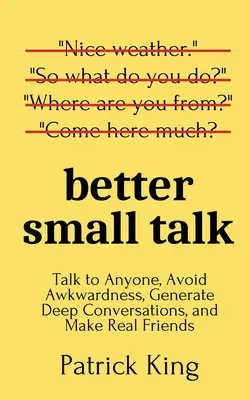 "Nice weather."
"So what do you do?"
"Where are you from?"
"Come here much?

better small talk

Talk to Anyone, Avoid Awkwardness, Generate Deep Conversations, and Make Real Friends

Patrick King